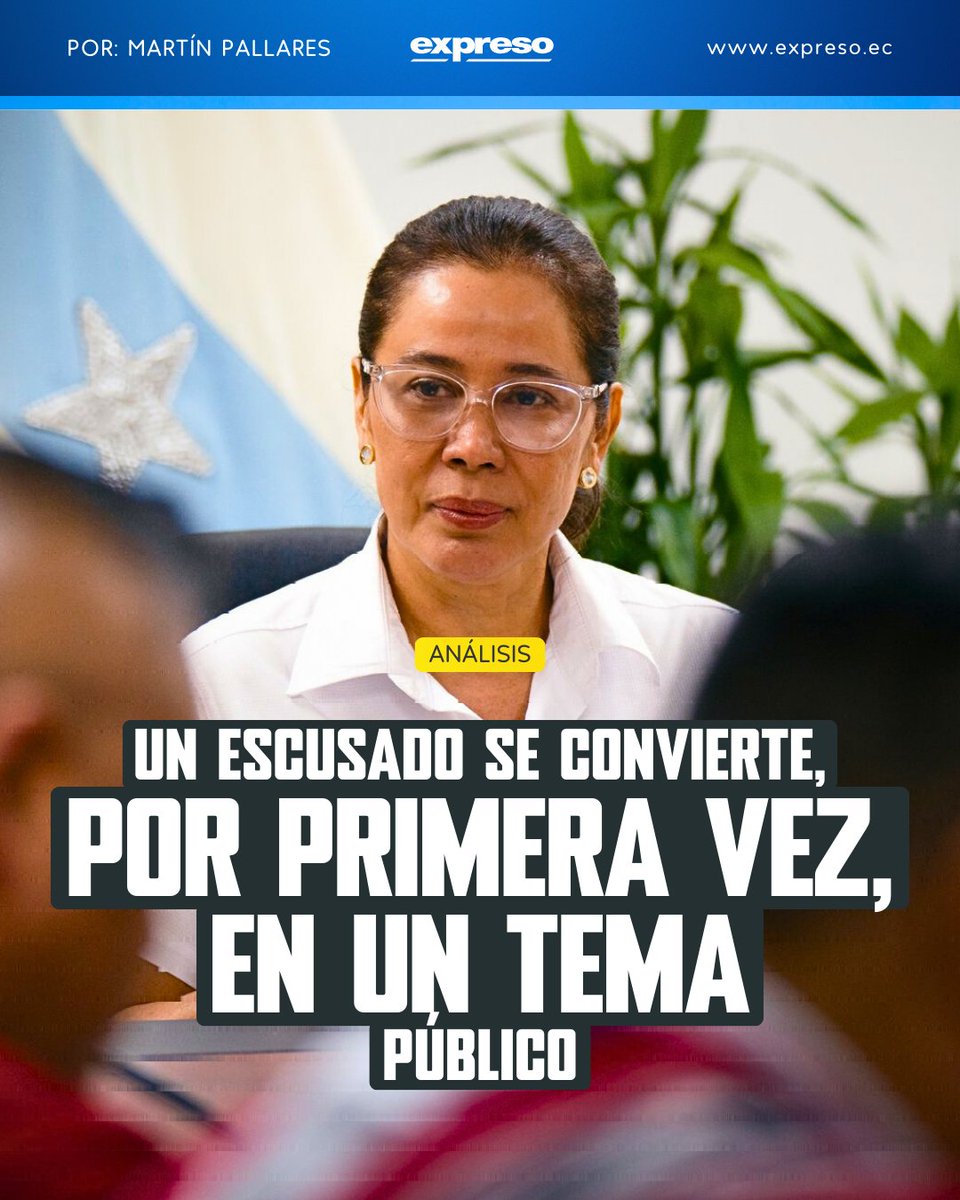 POR: MARTÍN PALLARES

expreso

www.expreso.ec

ANÁLISIS

UN ESCUSADO SE CONVIERTE, POR PRIMERA VEZ, EN UN TEMA PÚBLICO